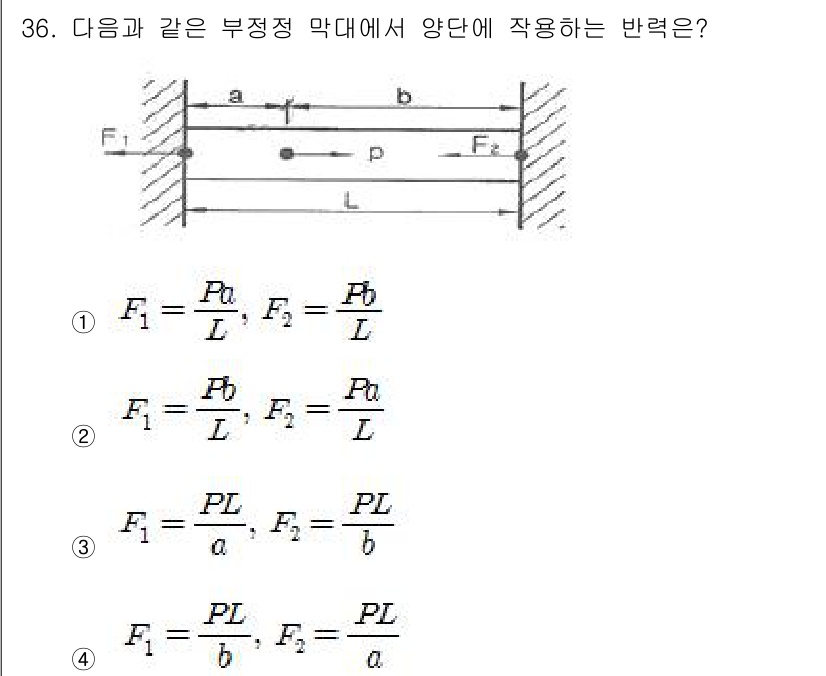 36. 다음과 같은 부정정 막대에서 양단에 작용하는 반력은?

a b
$F_1$ p $F_2$
L

① $F_1 = \frac{Pa}{L}$, $F_2 = \frac{Pb}{L}$

② $F_1 = \frac{Pb}{L}$, $F_2 = \frac{Pa}{L}$

③ $F_1 = \frac{PL}{a}$, $F_2 = \frac{PL}{b}$

④ $F_1 = \frac{PL}{b}$, $F_2 = \frac{PL}{a}$